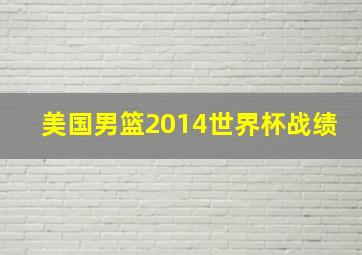 美国男篮2014世界杯战绩